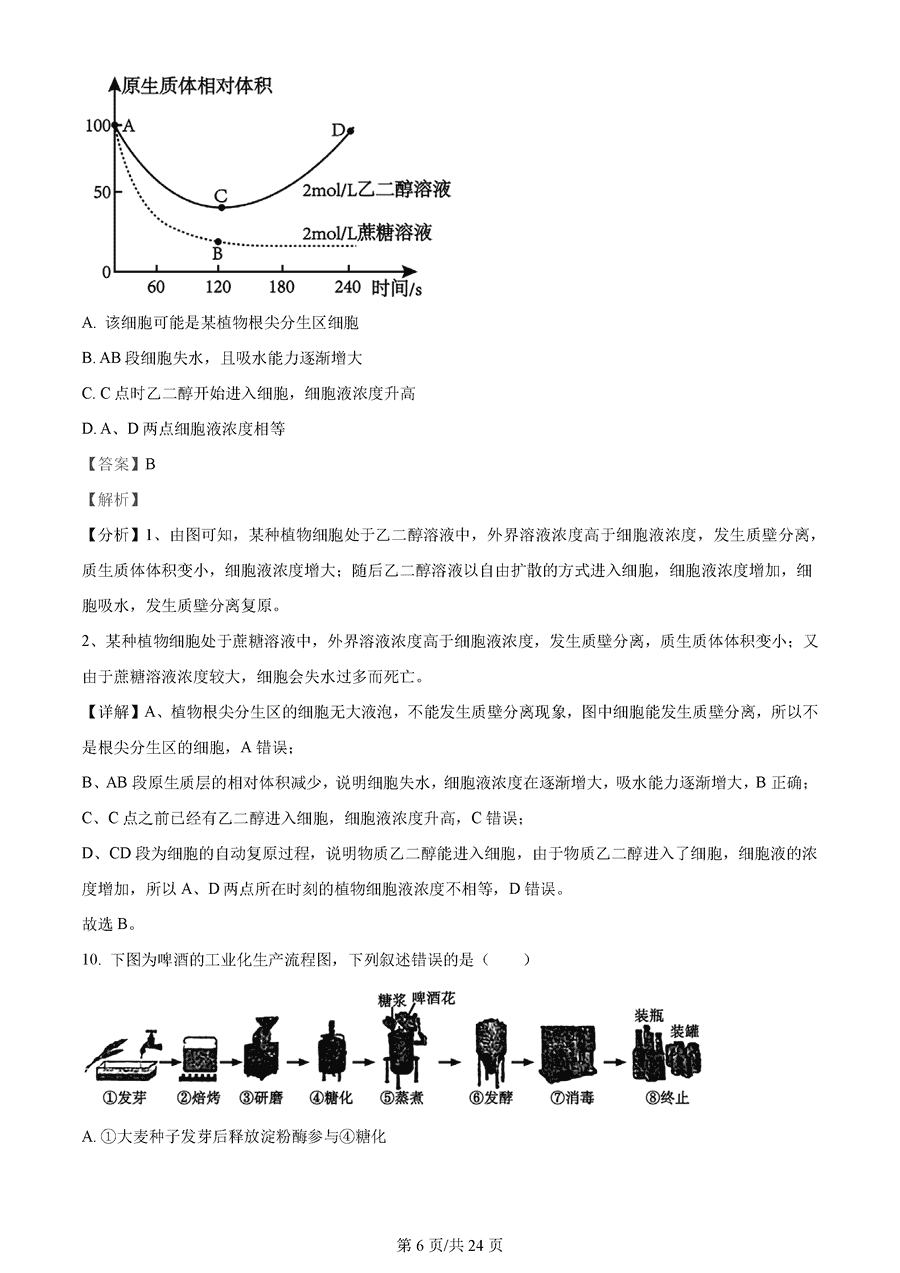 原生质体相对体积

100 A

D

50

C

2mol/L乙二醇溶液

2mol/L蔗糖溶液

B

0

60 120 180 240 时间/s

A. 该细胞可能是某植物根尖分生区细胞

B. AB 段细胞失水，且吸水能力逐渐增大

C. C 点时乙二醇开始进入细胞，细胞液浓度升高

D. A、D 两点细胞液浓度相等

【答案】B

【解析】

【分析】1、由图可知，某种植物细胞处于乙二醇溶液中，外界溶液浓度高于细胞液浓度，发生质壁分离，质生质体体积变小，细胞液浓度增大；随后乙二醇溶液以自由扩散的方式进入细胞，细胞液浓度增加，细胞吸水，发生质壁分离复原。

2、某种植物细胞处于蔗糖溶液中，外界溶液浓度高于细胞液浓度，发生质壁分离，质生质体体积变小；又由于蔗糖溶液浓度较大，细胞会失水过多而死亡。

【详解】A、植物根尖分生区的细胞无大液泡，不能发生质壁分离现象，图中细胞能发生质壁分离，所以不是根尖分生区的细胞，A 错误；

B、AB 段原生质层的相对体积减少，说明细胞失水，细胞液浓度在逐渐增大，吸水能力逐渐增大，B 正确；

C、C 点之前已经有乙二醇进入细胞，细胞液浓度升高，C 错误；

D、CD 段为细胞的自动复原过程，说明物质乙二醇能进入细胞，由于物质乙二醇进入了细胞，细胞液的浓度增加，所以 A、D 两点所在时刻的植物细胞液浓度不相等，D 错误。

故选 B。

10. 下图为啤酒的工业化生产流程图，下列叙述错误的是（ ）

糖浆 啤酒花 装瓶 装罐

①发芽 ②焙烤 ③研磨 ④糖化 ⑤蒸煮 ⑥发酵 ⑦消毒 ⑧终止

A. ①大麦种子发芽后释放淀粉酶参与④糖化

第 6 页/共 24 页